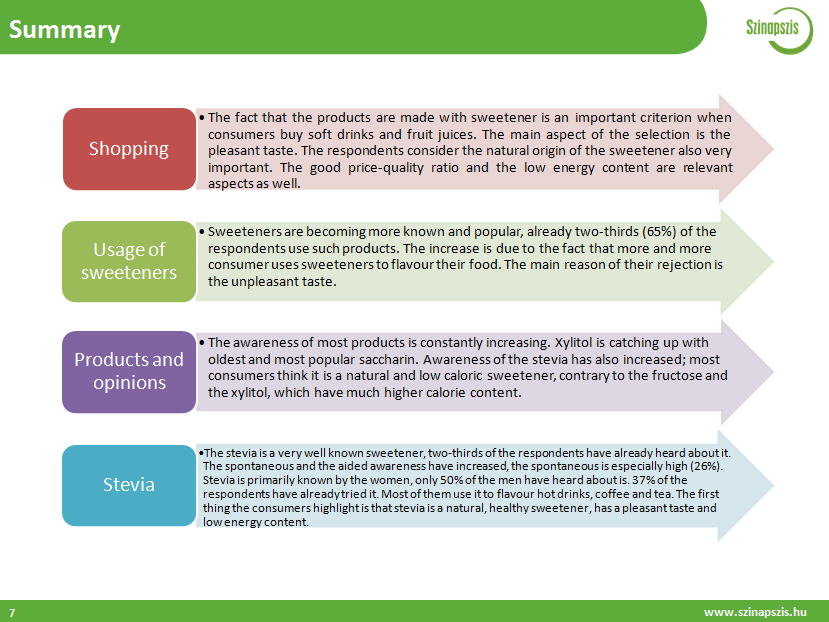 Summary

Szinapszis

Shopping

• The fact that the products are made with sweetener is an important criterion when consumers buy soft drinks and fruit juices. The main aspect of the selection is the pleasant taste. The respondents consider the natural origin of the sweetener also very important. The good price-quality ratio and the low energy content are relevant aspects as well.

Usage of sweeteners

• Sweeteners are becoming more known and popular, already two-thirds (65%) of the respondents use such products. The increase is due to the fact that more and more consumer uses sweeteners to flavour their food. The main reason of their rejection is the unpleasant taste.

Products and opinions

• The awareness of most products is constantly increasing. Xylitol is catching up with oldest and most popular saccharin. Awareness of the stevia has also increased; most consumers think it is a natural and low caloric sweetener, contrary to the fructose and the xylitol, which have much higher calorie content.

Stevia

•The stevia is a very well known sweetener, two-thirds of the respondents have already heard about it. The spontaneous and the aided awareness have increased, the spontaneous is especially high (26%). Stevia is primarily known by the women, only 50% of the men have heard about is. 37% of the respondents have already tried it. Most of them use it to flavour hot drinks, coffee and tea. The first thing the consumers highlight is that stevia is a natural, healthy sweetener, has a pleasant taste and low energy content.

7

www.szinapszis.hu